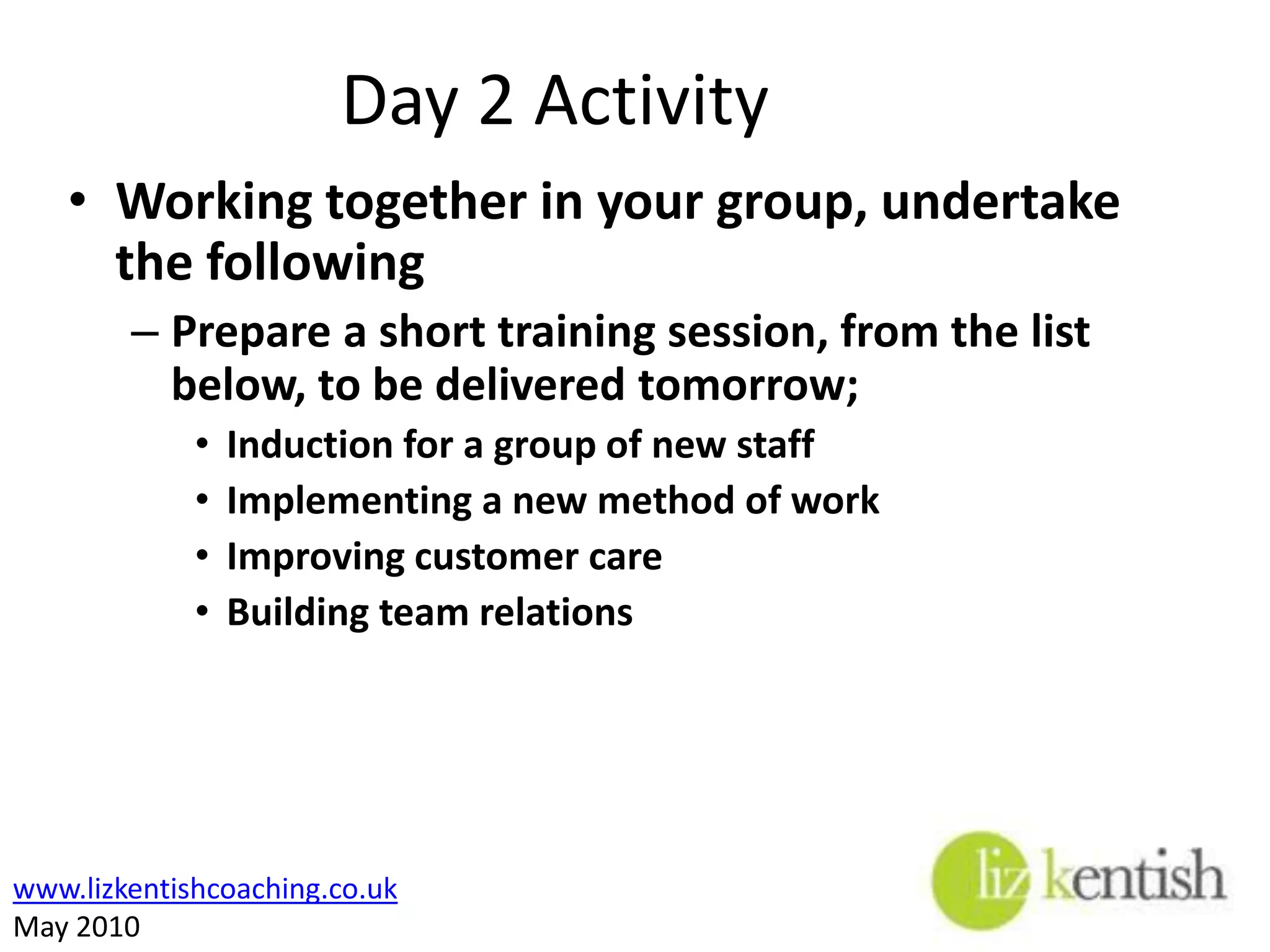 Day 2 Activity

• Working together in your group, undertake the following

– Prepare a short training session, from the list below, to be delivered tomorrow;

• Induction for a group of new staff
• Implementing a new method of work
• Improving customer care
• Building team relations

www.lizkentishcoaching.co.uk
May 2010

liz kentish